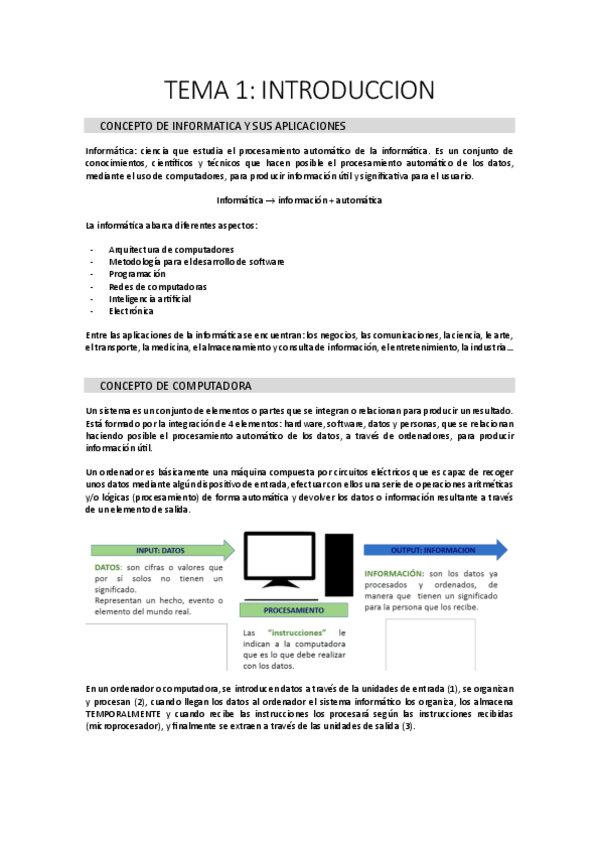 TEMA 1: INTRODUCCION

CONCEPTO DE INFORMATICA Y SUS APLICACIONES

Informática: ciencia que estudia el procesamiento automático de la informática. Es un conjunto de conocimientos, científicos y técnicos que hacen posible el procesamiento automático de los datos, mediante el uso de computadores, para producir información útil y significativa para el usuario.

Informática → información + automática

La informática abarca diferentes aspectos:

- Arquitectura de computadores
- Metodología para el desarrollo de software
- Programación
- Redes de computadoras
- Inteligencia artificial
- Electrónica

Entre las aplicaciones de la informática se encuentran: los negocios, las comunicaciones, la ciencia, le arte, el transporte, la medicina, el almacenamiento y consulta de información, el entretenimiento, la industria…

CONCEPTO DE COMPUTADORA

Un sistema es un conjunto de elementos o partes que se integran o relacionan para producir un resultado. Está formado por la integración de 4 elementos: hardware, software, datos y personas, que se relacionan haciendo posible el procesamiento automático de los datos, a través de ordenadores, para producir información útil.

Un ordenador es básicamente una máquina compuesta por circuitos eléctricos que es capaz de recoger unos datos mediante algún dispositivo de entrada, efectuar con ellos una serie de operaciones aritméticas y/o lógicas (procesamiento) de forma automática y devolver los datos o información resultante a través de un elemento de salida.

INPUT: DATOS

DATOS: son cifras o valores que por sí solos no tienen un significado. Representan un hecho, evento o elemento del mundo real.

PROCESAMIENTO

Las "instrucciones" le indican a la computadora que es lo que debe realizar con los datos.

OUTPUT: INFORMACION

INFORMACIÓN: son los datos ya procesados y ordenados, de manera que tienen un significado para la persona que los recibe.

En un ordenador o computadora, se introducen datos a través de la unidades de entrada (1), se organizan y procesan (2), cuando llegan los datos al ordenador el sistema informático los organiza, los almacena TEMPORALMENTE y cuando recibe las instrucciones los procesará según las instrucciones recibidas (microprocesador), y finalmente se extraen a través de las unidades de salida (3).